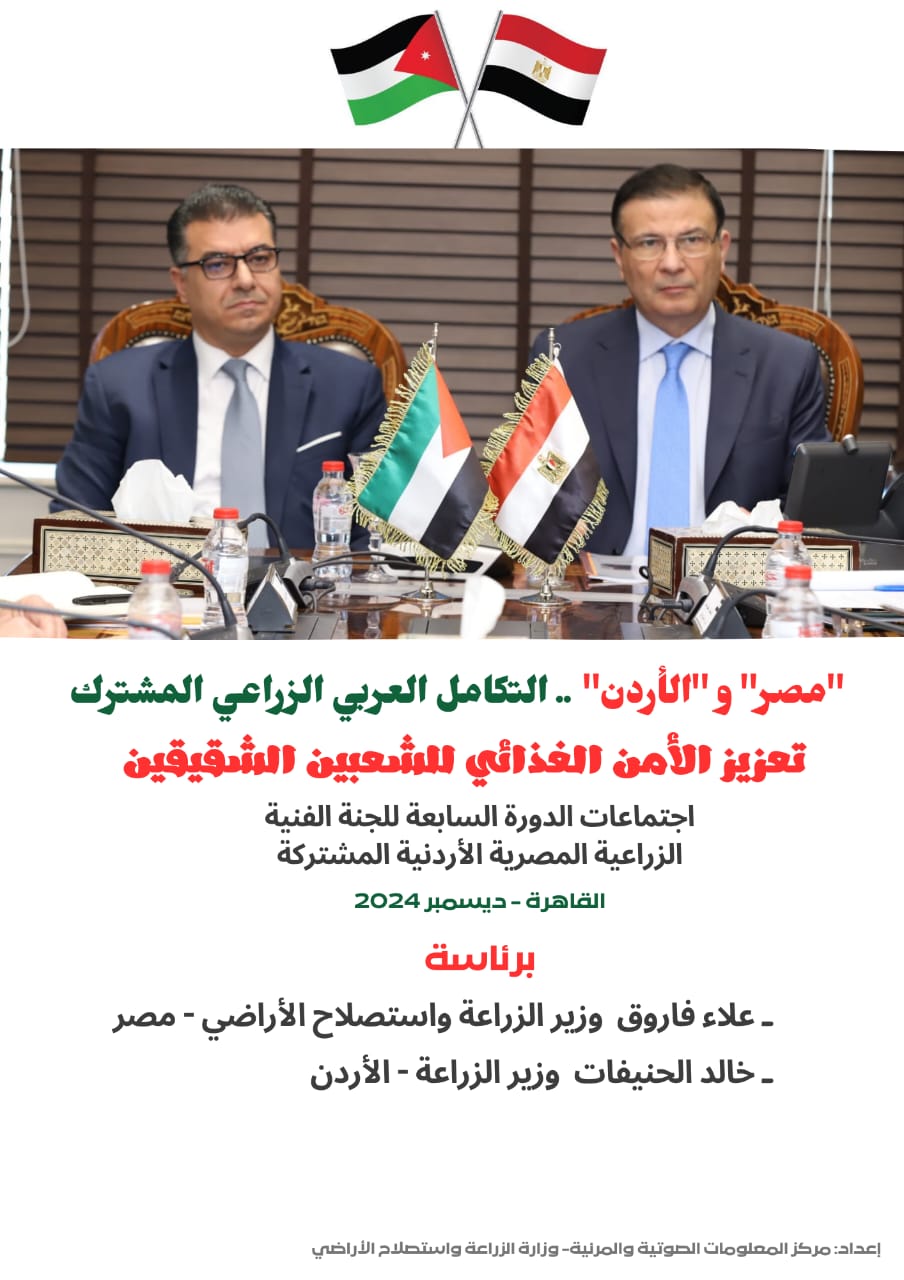 "مصر" و"الأردن" .. التكامل العربي الزراعي المشترك
تعزيز الأمن الغذائي للشعبين الشقيقين

اجتماعات الدورة السابعة للجنة الفنية
الزراعية المصرية الأردنية المشتركة

القاهرة - ديسمبر 2024

برئاسة

ـ علاء فاروق وزير الزراعة واستصلاح الأراضي - مصر
ـ خالد الحنيفات وزير الزراعة - الأردن

إعداد: مركز المعلومات الصوتية والمرئية- وزارة الزراعة واستصلاح الأراضي